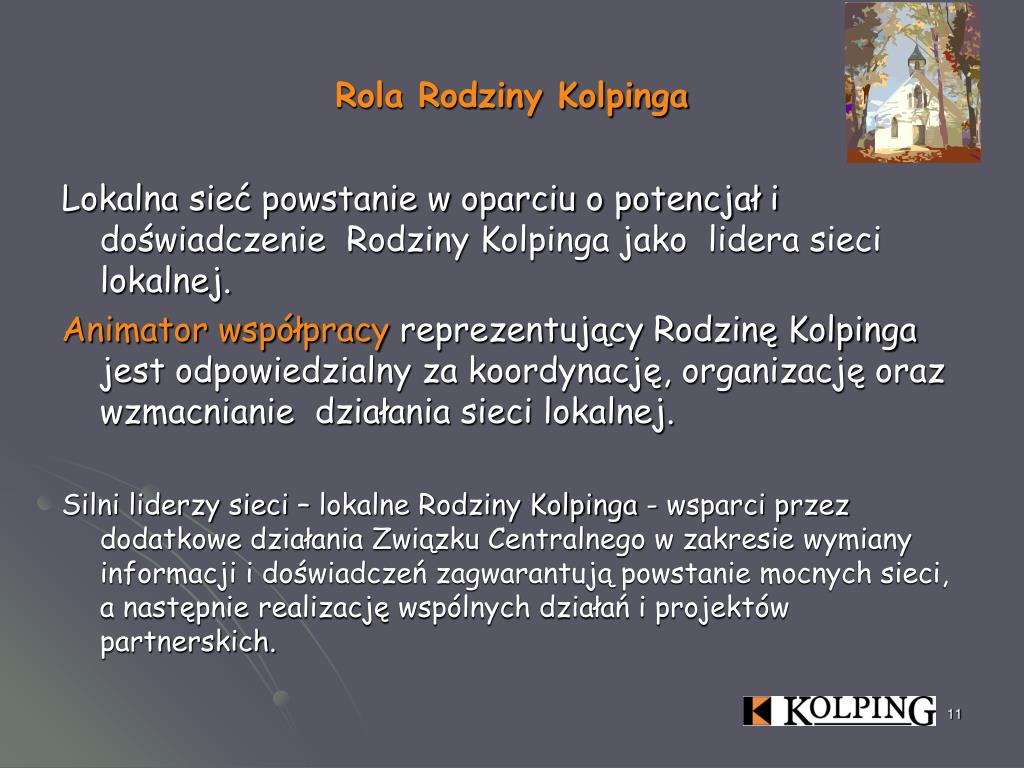 Rola Rodziny Kolpinga

Lokalna sieć powstanie w oparciu o potencjał i doświadczenie Rodziny Kolpinga jako lidera sieci lokalnej.

Animator współpracy reprezentujący Rodzinę Kolpinga jest odpowiedzialny za koordynację, organizację oraz wzmacnianie działania sieci lokalnej.

Silni liderzy sieci – lokalne Rodziny Kolpinga - wsparci przez dodatkowe działania Związku Centralnego w zakresie wymiany informacji i doświadczeń zagwarantują powstanie mocnych sieci, a następnie realizację wspólnych działań i projektów partnerskich.

KOLPING

11